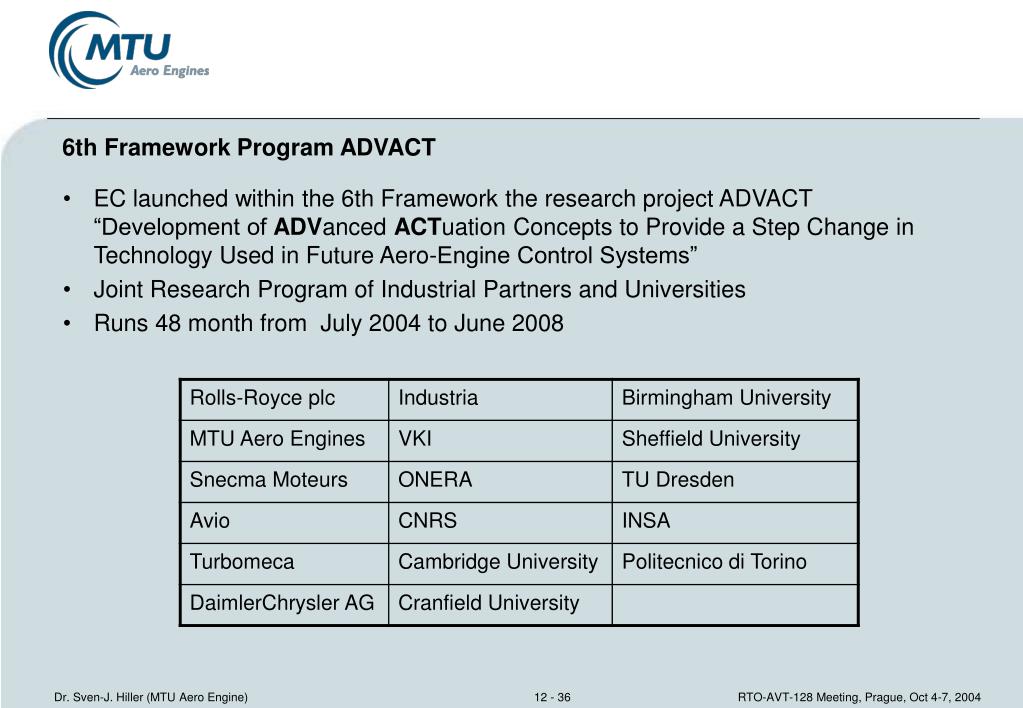 MTU
Aero Engines

6th Framework Program ADVACT

• EC launched within the 6th Framework the research project ADVACT “Development of ADVanced ACTuation Concepts to Provide a Step Change in Technology Used in Future Aero-Engine Control Systems”
• Joint Research Program of Industrial Partners and Universities
• Runs 48 month from July 2004 to June 2008

| Rolls-Royce plc | Industria | Birmingham University |
|---|---|---|
| MTU Aero Engines | VKI | Sheffield University |
| Snecma Moteurs | ONERA | TU Dresden |
| Avio | CNRS | INSA |
| Turbomeca | Cambridge University | Politecnico di Torino |
| DaimlerChrysler AG | Cranfield University | |

Dr. Sven-J. Hiller (MTU Aero Engine)
12 - 36
RTO-AVT-128 Meeting, Prague, Oct 4-7, 2004